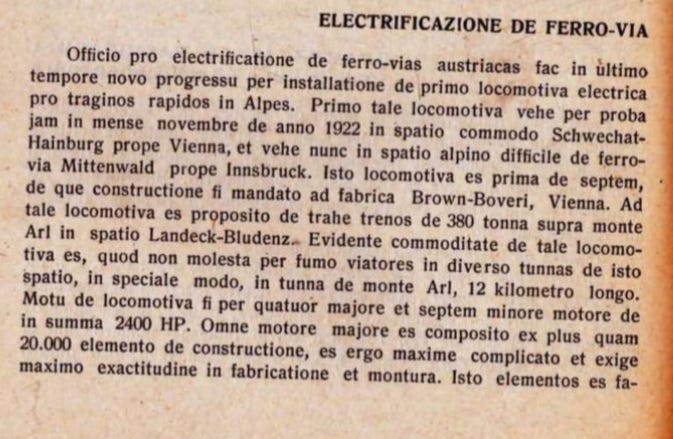 ELECTRIFICAZIONE DE FERRO-VIA

Officio pro electrificatione de ferro-vias austriacas fac in ultimo tempore novo progressu per installatione de primo locomotiva electrica pro traginos rapidos in Alpes. Primo tale locomotiva vehe per proba jam in mense novembre de anno 1922 in spatio commodo Schwechat-Hainburg prope Vienna, et vehe nunc in spatio alpino difficile de ferro-via Mittenwald prope Innsbruck. Isto locomotiva es prima de septem, de que constructione fi mandato ad fabrica Brown-Boveri, Vienna. Ad tale locomotiva es proposito de trahe trenos de 380 tonna supra monte Arl in spatio Landeck-Bludenz. Evidente commoditate de tale locomotiva es, quod non molesta per fumo viatores in diverso tunnas de isto spatio, in speciale modo, in tunna de monte Arl, 12 kilometro longo. Motu de locomotiva fi per quatuor majore et septem minore motore de in summa 2400 HP. Omne motore majore es composito ex plus quam 20.000 elemento de constructione, es ergo maxime complicato et exige maximo exactitudine in fabricatione et montura. Isto elementos es fa-